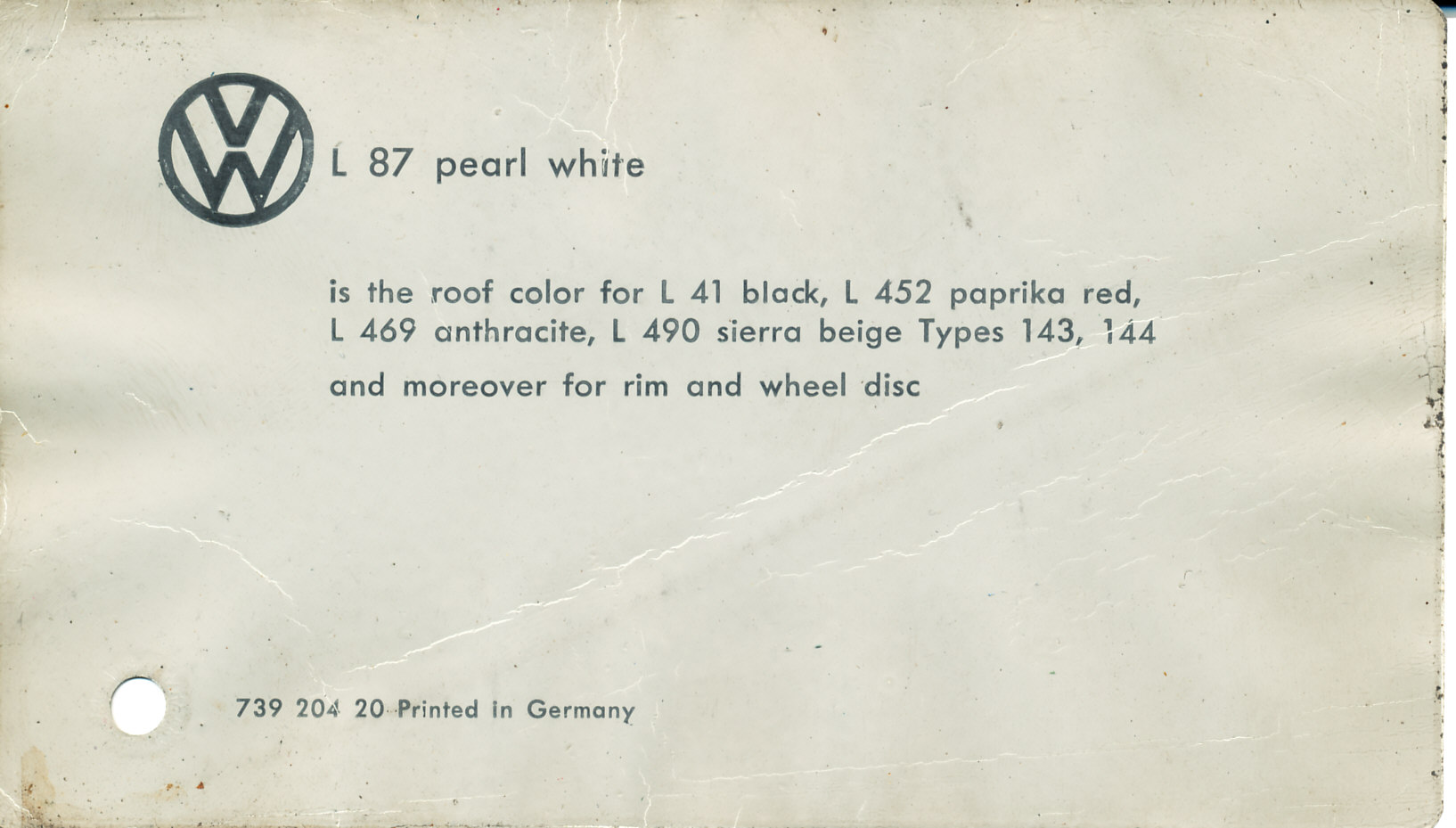 VW

L 87 pearl white

is the roof color for L 41 black, L 452 paprika red, L 469 anthracite, L 490 sierra beige Types 143, 144 and moreover for rim and wheel disc

739 204 20 Printed in Germany